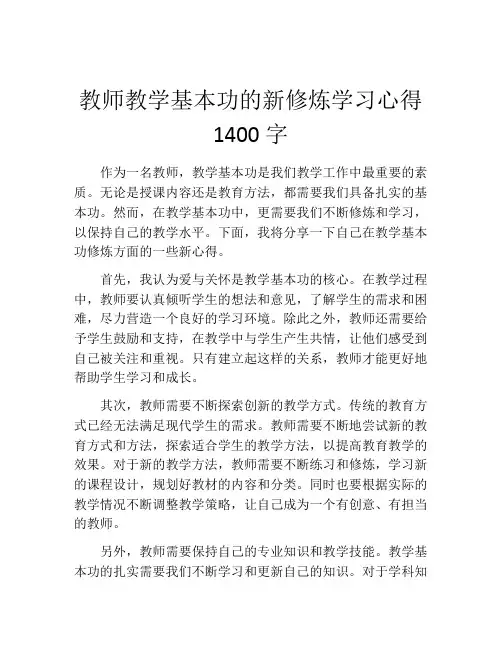 教师教学基本功的新修炼学习心得 1400 字

作为一名教师，教学基本功是我们教学工作中最重要的素质。无论是授课内容还是教育方法，都需要我们具备扎实的基本功。然而，在教学基本功中，更需要我们不断修炼和学习，以保持自己的教学水平。下面，我将分享一下自己在教学基本功修炼方面的一些新心得。

首先，我认为爱与关怀是教学基本功的核心。在教学过程中，教师要认真倾听学生的想法和意见，了解学生的需求和困难，尽力营造一个良好的学习环境。除此之外，教师还需要给予学生鼓励和支持，在教学中与学生产生共情，让他们感受到自己被关注和重视。只有建立起这样的关系，教师才能更好地帮助学生学习和成长。

其次，教师需要不断探索创新的教学方式。传统的教育方式已经无法满足现代学生的需求。教师需要不断地尝试新的教育方式和方法，探索适合学生的教学方法，以提高教育教学的效果。对于新的教学方法，教师需要不断练习和修炼，学习新的课程设计，规划好教材的内容和分类。同时也要根据实际的教学情况不断调整教学策略，让自己成为一个有创意、有担当的教师。

另外，教师需要保持自己的专业知识和教学技能。教学基本功的扎实需要我们不断学习和更新自己的知识。对于学科知